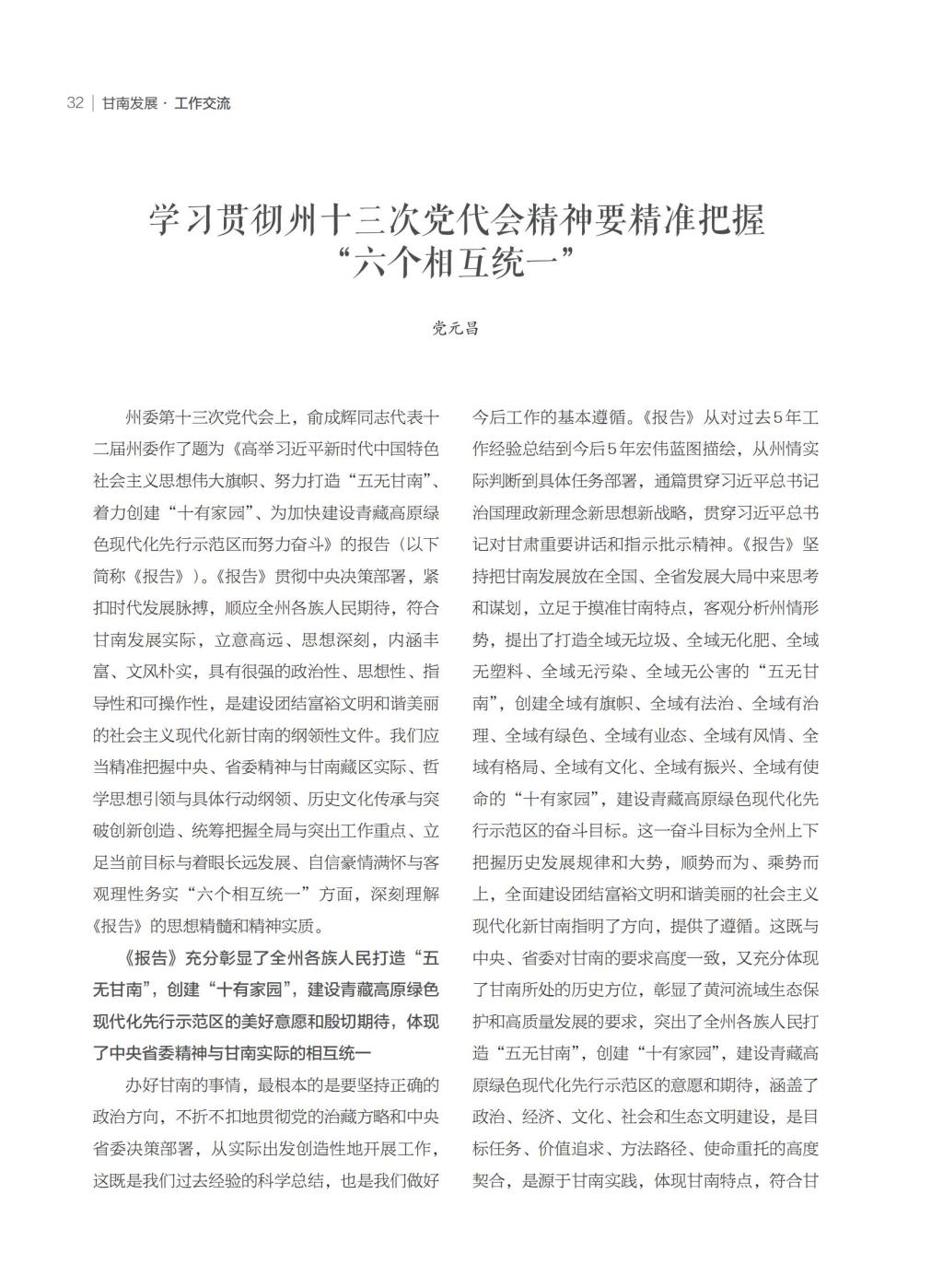 32 | 甘南发展 · 工作交流

学习贯彻州十三次党代会精神要精准把握“六个相互统一”

党元昌

州委第十三次党代会上，俞成辉同志代表十二届州委作了题为《高举习近平新时代中国特色社会主义思想伟大旗帜、努力打造“五无甘南”、着力创建“十有家园”、为加快建设青藏高原绿色现代化先行示范区而努力奋斗》的报告（以下简称《报告》）。《报告》贯彻中央决策部署，紧扣时代发展脉搏，顺应全州各族人民期待，符合甘南发展实际，立意高远、思想深刻，内涵丰富、文风朴实，具有很强的政治性、思想性、指导性和可操作性，是建设团结富裕文明和谐美丽的社会主义现代化新甘南的纲领性文件。我们应当精准把握中央、省委精神与甘南藏区实际、哲学思想引领与具体行动纲领、历史文化传承与突破创新创造、统筹把握全局与突出工作重点、立足当前目标与着眼长远发展、自信豪情满怀与客观理性务实“六个相互统一”方面，深刻理解《报告》的思想精髓和精神实质。

《报告》充分彰显了全州各族人民打造“五无甘南”，创建“十有家园”，建设青藏高原绿色现代化先行示范区的美好意愿和殷切期待，体现了中央省委精神与甘南实际的相互统一

办好甘南的事情，最根本的是要坚持正确的政治方向，不折不扣地贯彻党的治藏方略和中央省委决策部署，从实际出发创造性地开展工作，这既是我们过去经验的科学总结，也是我们做好今后工作的基本遵循。《报告》从对过去5年工作经验总结到今后5年宏伟蓝图描绘，从州情实际判断到具体任务部署，通篇贯穿习近平总书记治国理政新理念新思想新战略，贯穿习近平总书记对甘肃重要讲话和指示批示精神。《报告》坚持把甘南发展放在全国、全省发展大局中来思考和谋划，立足于摸准甘南特点，客观分析州情形势，提出了打造全域无垃圾、全域无化肥、全域无塑料、全域无污染、全域无公害的“五无甘南”，创建全域有旗帜、全域有法治、全域有治理、全域有绿色、全域有业态、全域有风情、全域有格局、全域有文化、全域有振兴、全域有使命的“十有家园”，建设青藏高原绿色现代化先行示范区的奋斗目标。这一奋斗目标为全州上下把握历史发展规律和大势，顺势而为、乘势而上，全面建设团结富裕文明和谐美丽的社会主义现代化新甘南指明了方向，提供了遵循。这既与中央、省委对甘南的要求高度一致，又充分体现了甘南所处的历史方位，彰显了黄河流域生态保护和高质量发展的要求，突出了全州各族人民打造“五无甘南”，创建“十有家园”，建设青藏高原绿色现代化先行示范区的意愿和期待，涵盖了政治、经济、文化、社会和生态文明建设，是目标任务、价值追求、方法路径、使命重托的高度契合，是源于甘南实践，体现甘南特点，符合甘